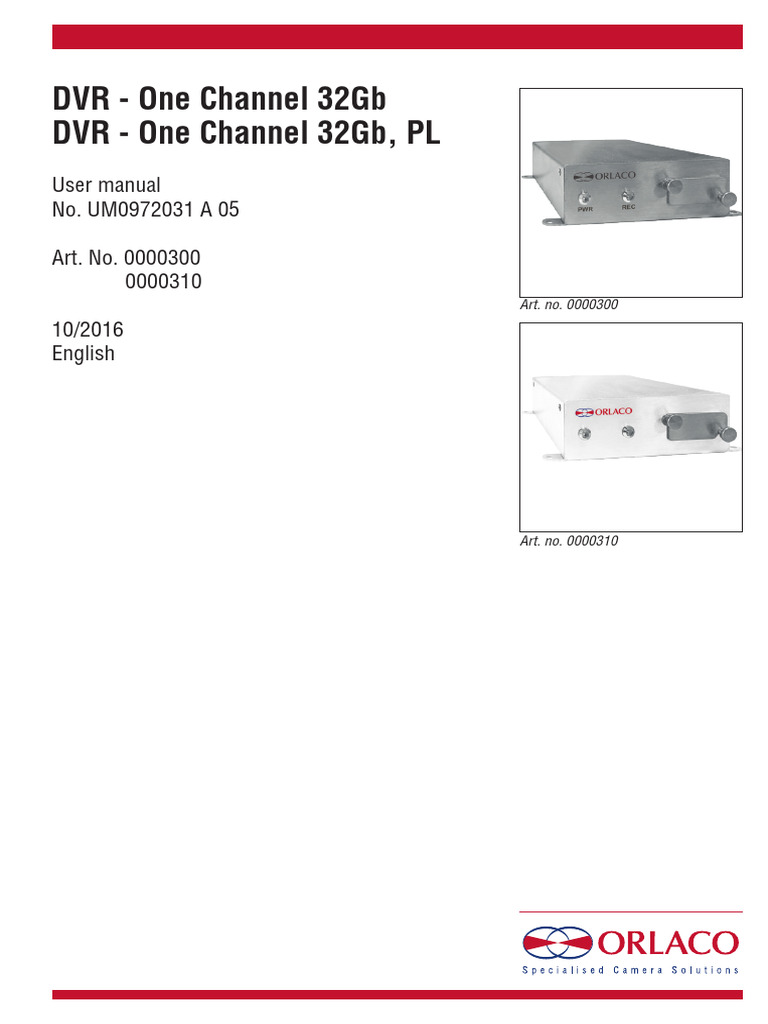 DVR - One Channel 32Gb
DVR - One Channel 32Gb, PL

User manual
No. UM0972031 A 05

Art. No. 0000300
0000310

10/2016
English

ORLACO
PWR REC

Art. no. 0000300

ORLACO

Art. no. 0000310

ORLACO
Specialised Camera Solutions